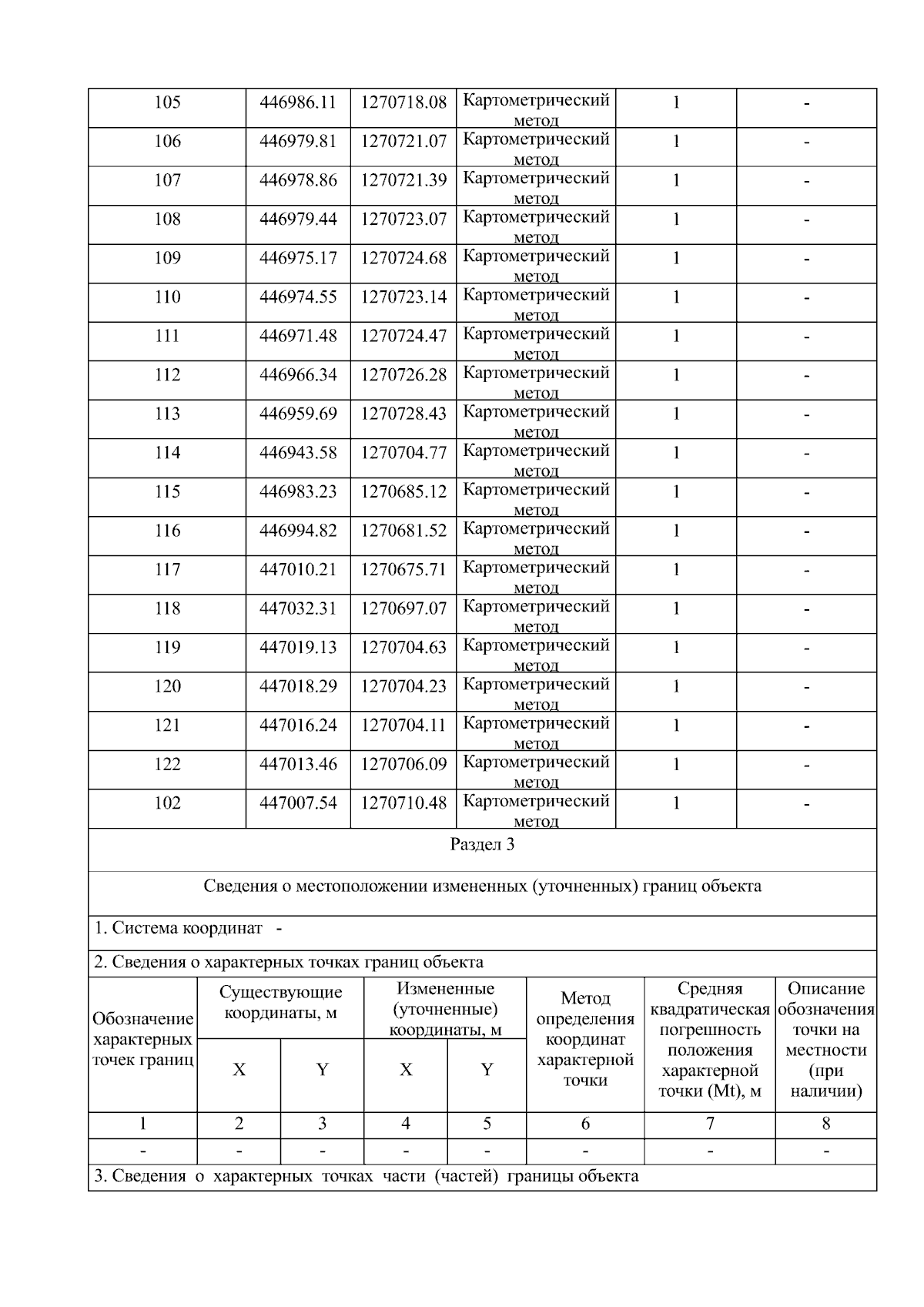 | 105 | 446986.11 | 1270718.08 | Картометрический метод | 1 | - |
|---|---|---|---|---|---|
| 106 | 446979.81 | 1270721.07 | Картометрический метод | 1 | - |
| 107 | 446978.86 | 1270721.39 | Картометрический метод | 1 | - |
| 108 | 446979.44 | 1270723.07 | Картометрический метод | 1 | - |
| 109 | 446975.17 | 1270724.68 | Картометрический метод | 1 | - |
| 110 | 446974.55 | 1270723.14 | Картометрический метод | 1 | - |
| 111 | 446971.48 | 1270724.47 | Картометрический метод | 1 | - |
| 112 | 446966.34 | 1270726.28 | Картометрический метод | 1 | - |
| 113 | 446959.69 | 1270728.43 | Картометрический метод | 1 | - |
| 114 | 446943.58 | 1270704.77 | Картометрический метод | 1 | - |
| 115 | 446983.23 | 1270685.12 | Картометрический метод | 1 | - |
| 116 | 446994.82 | 1270681.52 | Картометрический метод | 1 | - |
| 117 | 447010.21 | 1270675.71 | Картометрический метод | 1 | - |
| 118 | 447032.31 | 1270697.07 | Картометрический метод | 1 | - |
| 119 | 447019.13 | 1270704.63 | Картометрический метод | 1 | - |
| 120 | 447018.29 | 1270704.23 | Картометрический метод | 1 | - |
| 121 | 447016.24 | 1270704.11 | Картометрический метод | 1 | - |
| 122 | 447013.46 | 1270706.09 | Картометрический метод | 1 | - |
| 102 | 447007.54 | 1270710.48 | Картометрический метод | 1 | - |

Раздел 3

Сведения о местоположении измененных (уточненных) границ объекта

1. Система координат -

2. Сведения о характерных точках границ объекта

| Обозначение характерных точек границ | Существующие координаты, м X | Существующие координаты, м Y | Измененные (уточненные) координаты, м X | Измененные (уточненные) координаты, м Y | Метод определения координат характерной точки | Средняя квадратическая погрешность положения характерной точки (Mt), м | Описание обозначения точки на местности (при наличии) |
|---|---|---|---|---|---|---|---|
| 1 | 2 | 3 | 4 | 5 | 6 | 7 | 8 |
| - | - | - | - | - | - | - | - |

3. Сведения о характерных точках части (частей) границы объекта